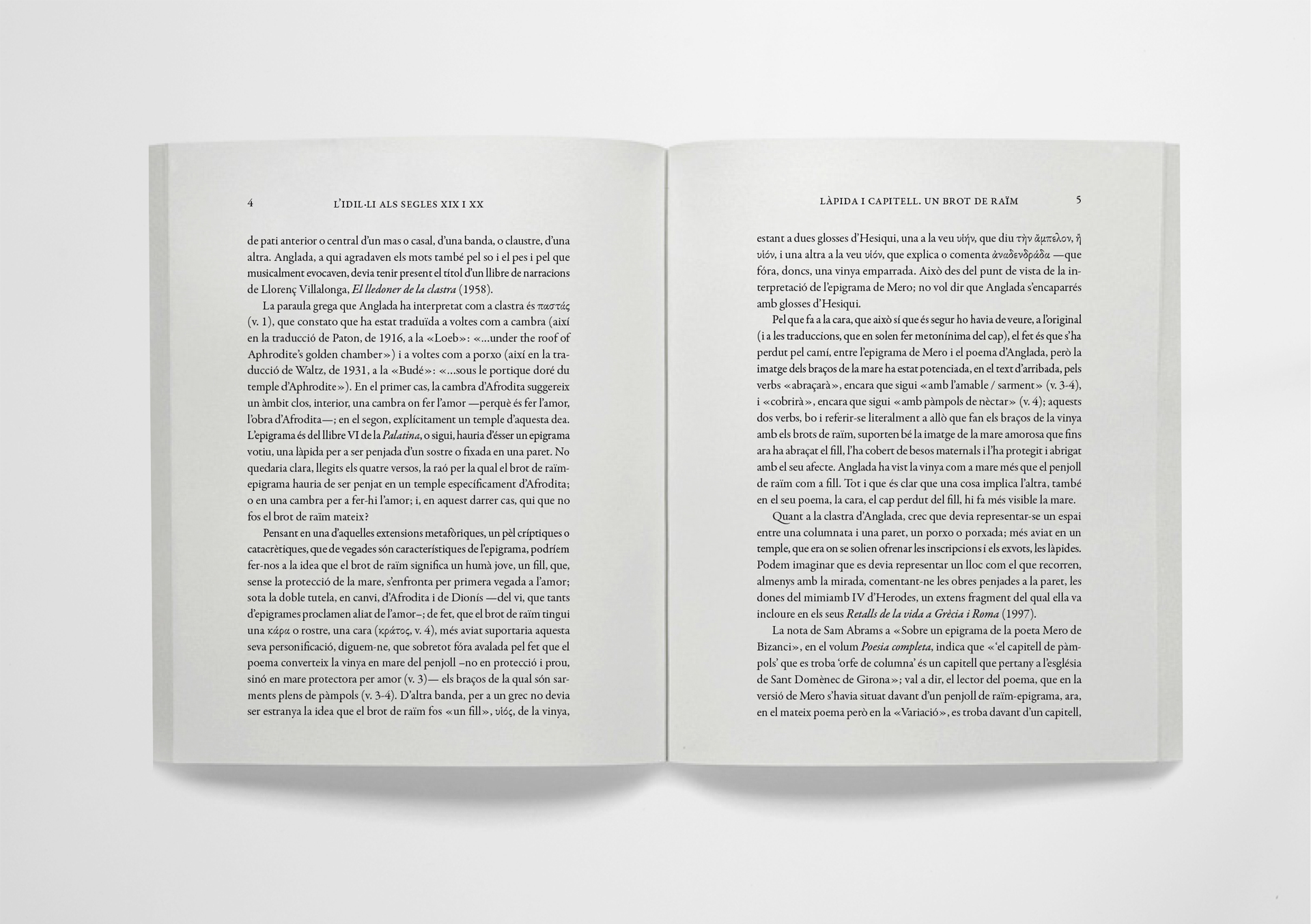 4 L'IDIL·LI ALS SEGLES XIX I XX

de pati anterior o central d'un mas o casal, d'una banda, o claustre, d'una altra. Anglada, a qui agradaven els mots també pel so i el pes i pel que musicalment evocaven, devia tenir present el títol d'un llibre de narracions de Llorenç Villalonga, El lledoner de la clastra (1958).

La paraula grega que Anglada ha interpretat com a clastra és παστάς (v. 1), que constato que ha estat traduïda a voltes com a cambra (així en la traducció de Paton, de 1916, a la «Loeb»: «...under the roof of Aphrodite's golden chamber») i a voltes com a porxo (així en la traducció de Waltz, de 1931, a la «Budé»: «...sous le portique doré du temple d'Aphrodite»). En el primer cas, la cambra d'Afrodita suggereix un àmbit clos, interior, una cambra on fer l'amor —perquè és fer l'amor, l'obra d'Afrodita—; en el segon, explícitament un temple d'aquesta dea. L'epigrama és del llibre VI de la Palatina, o sigui, hauria d'ésser un epigrama votiu, una làpida per a ser penjada d'un sostre o fixada en una paret. No quedaria clara, llegits els quatre versos, la raó per la qual el brot de raïm-epigrama hauria de ser penjat en un temple específicament d'Afrodita; o en una cambra per a fer-hi l'amor; i, en aquest darrer cas, qui que no fos el brot de raïm mateix?

Pensant en una d'aquelles extensions metafòriques, un pèl críptiques o catacrètiques, que de vegades són característiques de l'epigrama, podríem fer-nos a la idea que el brot de raïm significa un humà jove, un fill, que, sense la protecció de la mare, s'enfronta per primera vegada a l'amor; sota la doble tutela, en canvi, d'Afrodita i de Dionís —del vi, que tants d'epigrames proclamen aliat de l'amor–; de fet, que el brot de raïm tingui una κάρα o rostre, una cara (κράτος, v. 4), més aviat suportaria aquesta seva personificació, diguem-ne, que sobretot fóra avalada pel fet que el poema converteix la vinya en mare del penjoll –no en protecció i prou, sinó en mare protectora per amor (v. 3)— els braços de la qual són sarments plens de pàmpols (v. 3-4). D'altra banda, per a un grec no devia ser estranya la idea que el brot de raïm fos «un fill», υἱός, de la vinya,

LÀPIDA I CAPITELL. UN BROT DE RAÏM 5

estant a dues glosses d'Hesiqui, una a la veu υἱήν, que diu τὴν ἄμπελον, ἢ υἱόν, i una altra a la veu υἱόν, que explica o comenta ἀναδενδράδα —que fóra, doncs, una vinya emparrada. Això des del punt de vista de la interpretació de l'epigrama de Mero; no vol dir que Anglada s'encaparrés amb glosses d'Hesiqui.

Pel que fa a la cara, que això sí que és segur ho havia de veure, a l'original (i a les traduccions, que en solen fer metonínima del cap), el fet és que s'ha perdut pel camí, entre l'epigrama de Mero i el poema d'Anglada, però la imatge dels braços de la mare ha estat potenciada, en el text d'arribada, pels verbs «abraçarà», encara que sigui «amb l'amable / sarment» (v. 3-4), i «cobrirà», encara que sigui «amb pàmpols de nèctar» (v. 4); aquests dos verbs, bo i referir-se literalment a allò que fan els braços de la vinya amb els brots de raïm, suporten bé la imatge de la mare amorosa que fins ara ha abraçat el fill, l'ha cobert de besos maternals i l'ha protegit i abrigat amb el seu afecte. Anglada ha vist la vinya com a mare més que el penjoll de raïm com a fill. Tot i que és clar que una cosa implica l'altra, també en el seu poema, la cara, el cap perdut del fill, hi fa més visible la mare.

Quant a la clastra d'Anglada, crec que devia representar-se un espai entre una columnata i una paret, un porxo o porxada; més aviat en un temple, que era on se solien ofrenar les inscripcions i els exvots, les làpides. Podem imaginar que es devia representar un lloc com el que recorren, almenys amb la mirada, comentant-ne les obres penjades a la paret, les dones del mimiamb IV d'Herodes, un extens fragment del qual ella va incloure en els seus Retalls de la vida a Grècia i Roma (1997).

La nota de Sam Abrams a «Sobre un epigrama de la poeta Mero de Bizanci», en el volum Poesia completa, indica que «'el capitell de pàmpols' que es troba 'orfe de columna' és un capitell que pertany a l'església de Sant Domènec de Girona»; val a dir, el lector del poema, que en la versió de Mero s'havia situat davant d'un penjoll de raïm-epigrama, ara, en el mateix poema però en la «Variació», es troba davant d'un capitell,